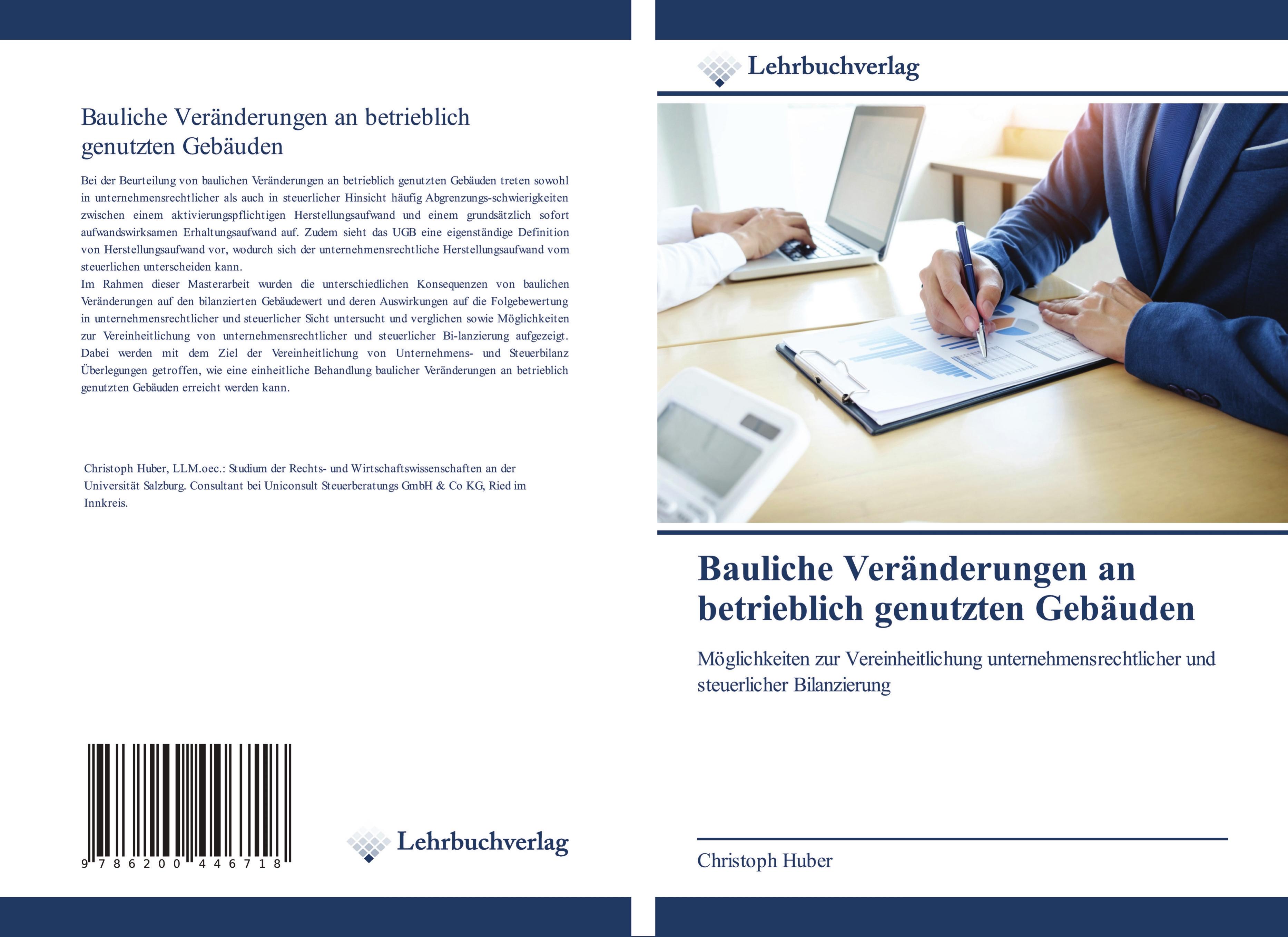 Bauliche Veränderungen an betrieblich genutzten Gebäuden

Bei der Beurteilung von baulichen Veränderungen an betrieblich genutzten Gebäuden treten sowohl in unternehmensrechtlicher als auch in steuerlicher Hinsicht häufig Abgrenzungs-schwierigkeiten zwischen einem aktivierungspflichtigen Herstellungsaufwand und einem grundsätzlich sofort aufwandswirksamen Erhaltungsaufwand auf. Zudem sieht das UGB eine eigenständige Definition von Herstellungsaufwand vor, wodurch sich der unternehmensrechtliche Herstellungsaufwand vom steuerlichen unterscheiden kann.
Im Rahmen dieser Masterarbeit wurden die unterschiedlichen Konsequenzen von baulichen Veränderungen auf den bilanzierten Gebäudewert und deren Auswirkungen auf die Folgebewertung in unternehmensrechtlicher und steuerlicher Sicht untersucht und verglichen sowie Möglichkeiten zur Vereinheitlichung von unternehmensrechtlicher und steuerlicher Bi-lanzierung aufgezeigt. Dabei werden mit dem Ziel der Vereinheitlichung von Unternehmens- und Steuerbilanz Überlegungen getroffen, wie eine einheitliche Behandlung baulicher Veränderungen an betrieblich genutzten Gebäuden erreicht werden kann.

Christoph Huber, LLM.oec.: Studium der Rechts- und Wirtschaftswissenschaften an der Universität Salzburg. Consultant bei Uniconsult Steuerberatungs GmbH & Co KG, Ried im Innkreis.

9 786200 446718

Lehrbuchverlag

Lehrbuchverlag

Bauliche Veränderungen an betrieblich genutzten Gebäuden

Möglichkeiten zur Vereinheitlichung unternehmensrechtlicher und steuerlicher Bilanzierung

Christoph Huber